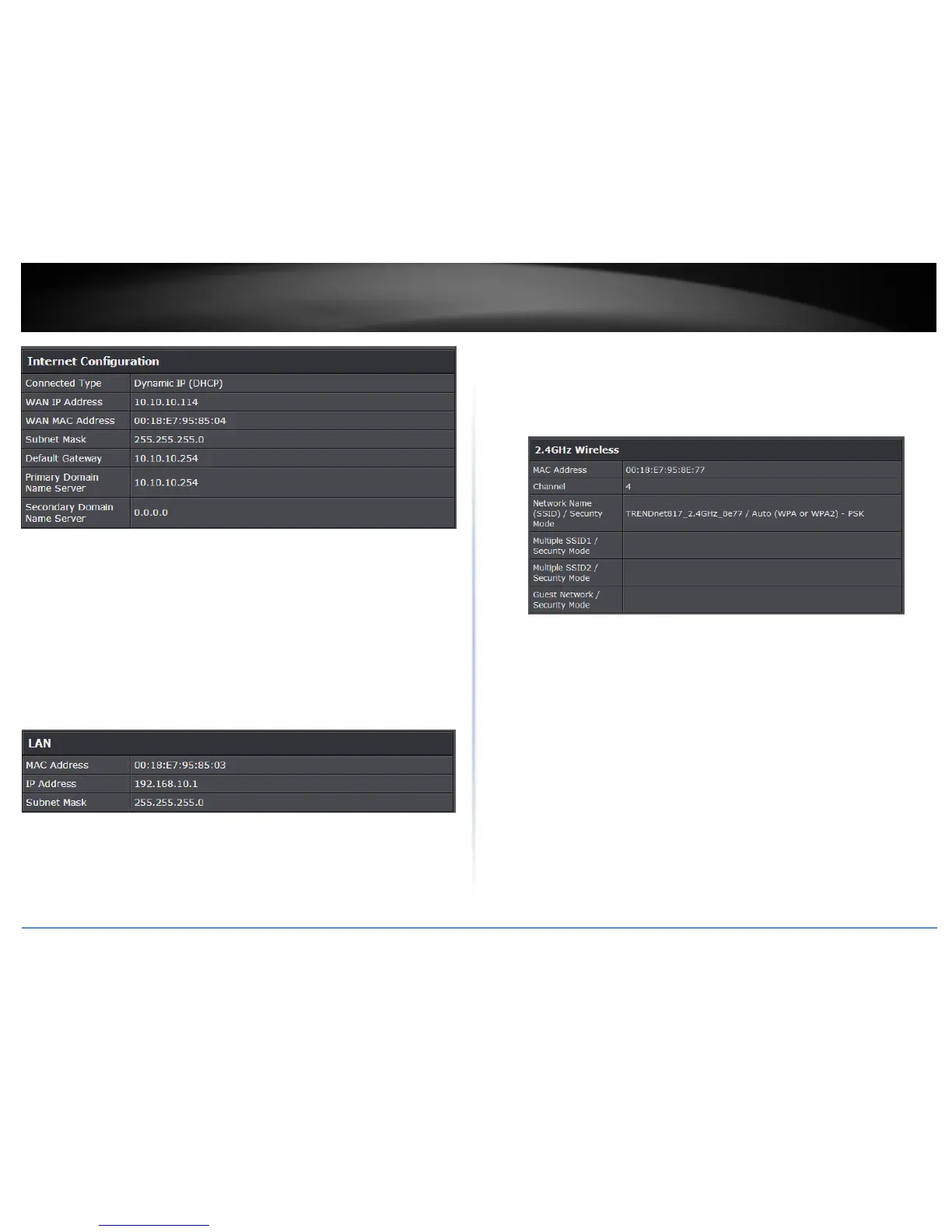 Internet Configuration
Connected Type Dynamic IP (DHCP)
WAN IP Address 10.10.10.114
WAN MAC Address 00:18:E7:95:85:04
Subnet Mask 255.255.255.0
Default Gateway 10.10.10.254
Primary Domain Name Server 10.10.10.254
Secondary Domain Name Server 0.0.0.0

LAN
MAC Address 00:18:E7:95:85:03
IP Address 192.168.10.1
Subnet Mask 255.255.255.0

2.4GHz Wireless
MAC Address 00:18:E7:95:8E:77
Channel 4
Network Name (SSID) / Security Mode TRENDnet817_2.4GHz_8e77 / Auto (WPA or WPA2) - PSK
Multiple SSID1 / Security Mode
Multiple SSID2 / Security Mode
Guest Network / Security Mode